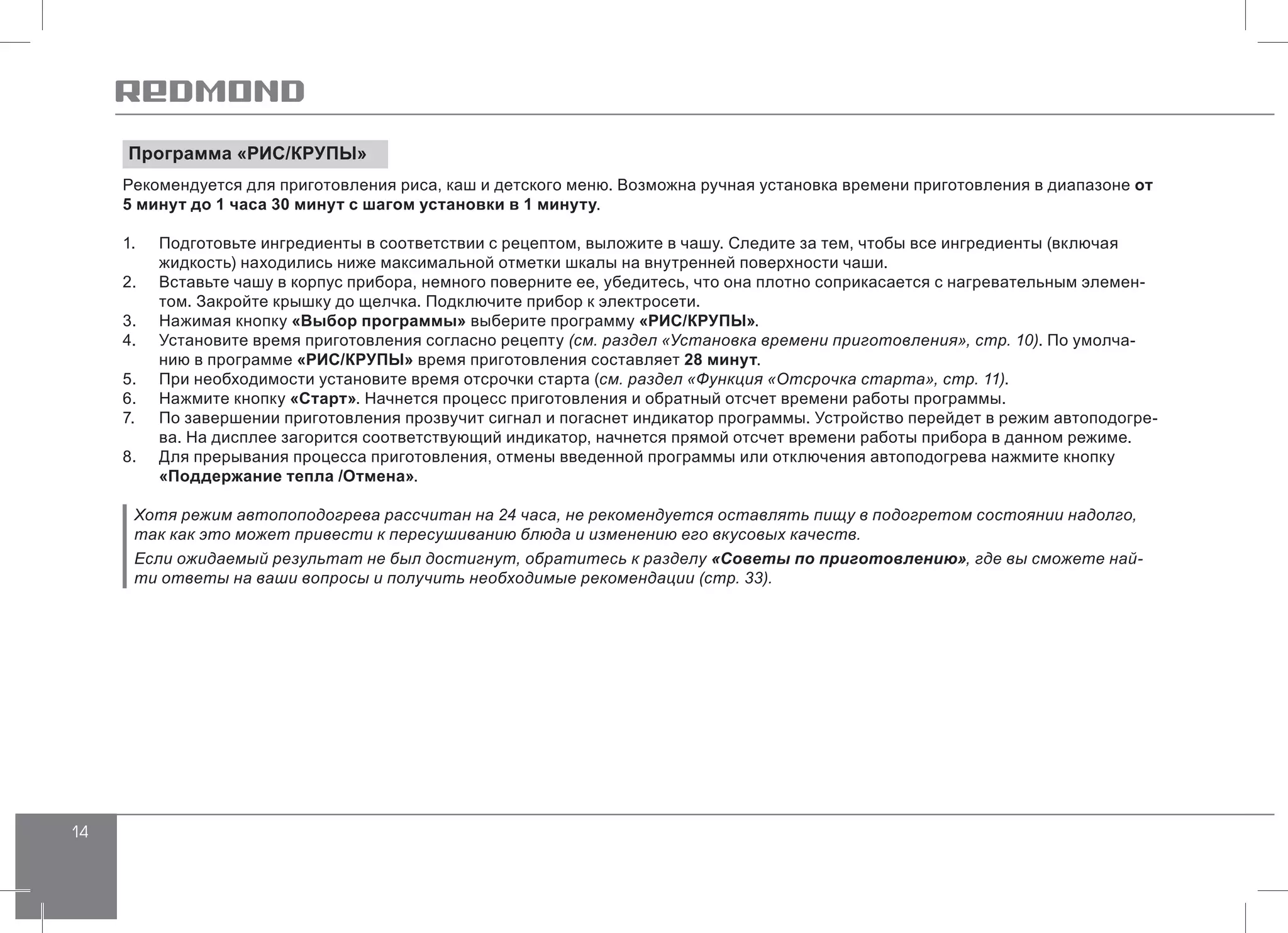 REDMOND

Программа «РИС/КРУПЫ»

Рекомендуется для приготовления риса, каш и детского меню. Возможна ручная установка времени приготовления в диапазоне от 5 минут до 1 часа 30 минут с шагом установки в 1 минуту.

1. Подготовьте ингредиенты в соответствии с рецептом, выложите в чашу. Следите за тем, чтобы все ингредиенты (включая жидкость) находились ниже максимальной отметки шкалы на внутренней поверхности чаши.
2. Вставьте чашу в корпус прибора, немного поверните ее, убедитесь, что она плотно соприкасается с нагревательным элементом. Закройте крышку до щелчка. Подключите прибор к электросети.
3. Нажимая кнопку «Выбор программы» выберите программу «РИС/КРУПЫ».
4. Установите время приготовления согласно рецепту (см. раздел «Установка времени приготовления», стр. 10). По умолчанию в программе «РИС/КРУПЫ» время приготовления составляет 28 минут.
5. При необходимости установите время отсрочки старта (см. раздел «Функция «Отсрочка старта», стр. 11).
6. Нажмите кнопку «Старт». Начнется процесс приготовления и обратный отсчет времени работы программы.
7. По завершении приготовления прозвучит сигнал и погаснет индикатор программы. Устройство перейдет в режим автоподогрева. На дисплее загорится соответствующий индикатор, начнется прямой отсчет времени работы прибора в данном режиме.
8. Для прерывания процесса приготовления, отмены введенной программы или отключения автоподогрева нажмите кнопку «Поддержание тепла /Отмена».

Хотя режим автопоподогрева рассчитан на 24 часа, не рекомендуется оставлять пищу в подогретом состоянии надолго, так как это может привести к пересушиванию блюда и изменению его вкусовых качеств.

Если ожидаемый результат не был достигнут, обратитесь к разделу «Советы по приготовлению», где вы сможете найти ответы на ваши вопросы и получить необходимые рекомендации (стр. 33).

14